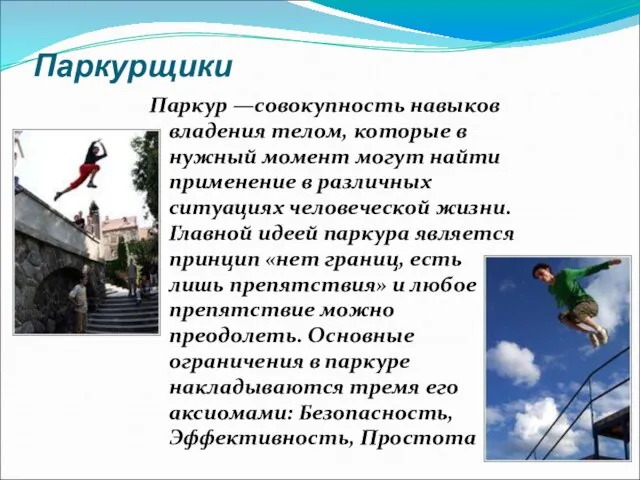 Паркурщики

Паркур —совокупность навыков владения телом, которые в нужный момент могут найти применение в различных ситуациях человеческой жизни. Главной идеей паркура является принцип «нет границ, есть лишь препятствия» и любое препятствие можно преодолеть. Основные ограничения в паркуре накладываются тремя его аксиомами: Безопасность, Эффективность, Простота